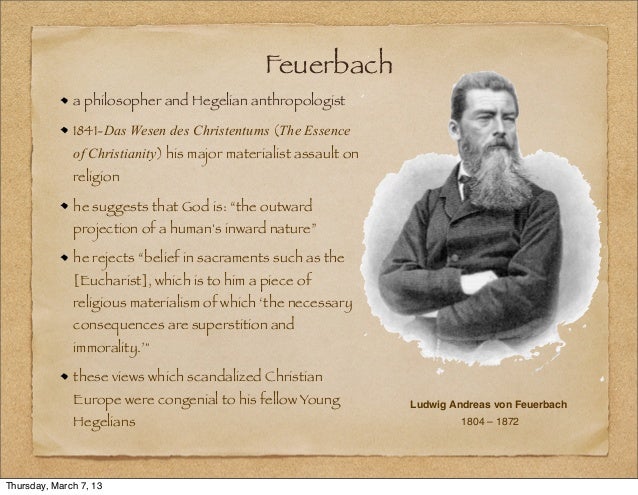 Feuerbach

• a philosopher and Hegelian anthropologist

• 1841-Das Wesen des Christentums (The Essence of Christianity) his major materialist assault on religion

• he suggests that God is: "the outward projection of a human's inward nature"

• he rejects "belief in sacraments such as the [Eucharist], which is to him a piece of religious materialism of which 'the necessary consequences are superstition and immorality.'"

• these views which scandalized Christian Europe were congenial to his fellow Young Hegelians

Ludwig Andreas von Feuerbach
1804 – 1872

Thursday, March 7, 13